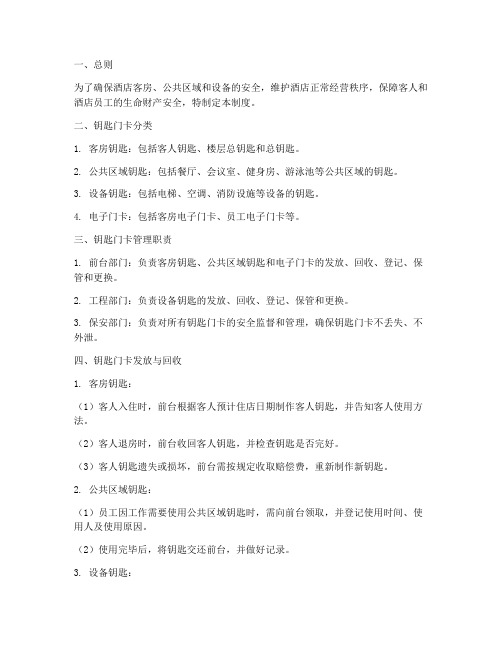 一、总则

为了确保酒店客房、公共区域和设备的安全，维护酒店正常经营秩序，保障客人和酒店员工的生命财产安全，特制定本制度。

二、钥匙门卡分类

1. 客房钥匙：包括客人钥匙、楼层总钥匙和总钥匙。

2. 公共区域钥匙：包括餐厅、会议室、健身房、游泳池等公共区域的钥匙。

3. 设备钥匙：包括电梯、空调、消防设施等设备的钥匙。

4. 电子门卡：包括客房电子门卡、员工电子门卡等。

三、钥匙门卡管理职责

1. 前台部门：负责客房钥匙、公共区域钥匙和电子门卡的发放、回收、登记、保管和更换。

2. 工程部门：负责设备钥匙的发放、回收、登记、保管和更换。

3. 保安部门：负责对所有钥匙门卡的安全监督和管理，确保钥匙门卡不丢失、不外泄。

四、钥匙门卡发放与回收

1. 客房钥匙：

（1）客人入住时，前台根据客人预计住店日期制作客人钥匙，并告知客人使用方法。

（2）客人退房时，前台收回客人钥匙，并检查钥匙是否完好。

（3）客人钥匙遗失或损坏，前台需按规定收取赔偿费，重新制作新钥匙。

2. 公共区域钥匙：

（1）员工因工作需要使用公共区域钥匙时，需向前台领取，并登记使用时间、使用人及使用原因。

（2）使用完毕后，将钥匙交还前台，并做好记录。

3. 设备钥匙：